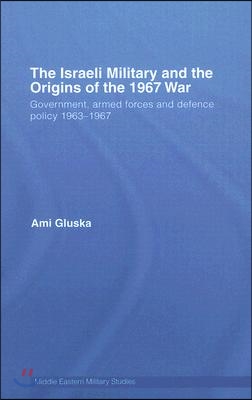 The Israeli Military and the Origins of the 1967 War

Government, armed forces and defence policy 1963–1967

Ami Gluska

Middle Eastern Military Studies